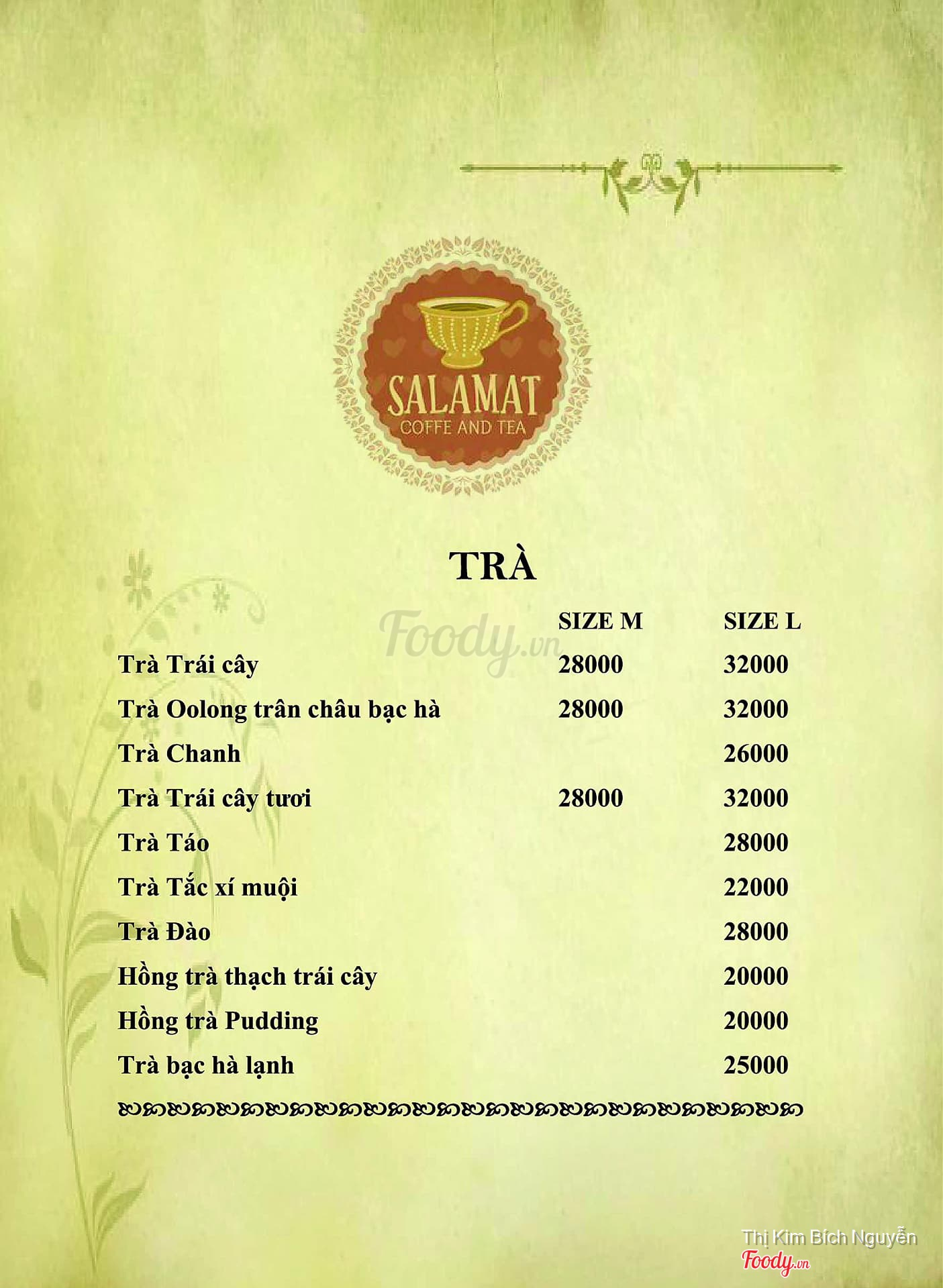 SALAMAT
COFFE AND TEA

TRÀ

Foody.vn

| | SIZE M | SIZE L |
|---|---|---|
| Trà Trái cây | 28000 | 32000 |
| Trà Oolong trân châu bạc hà | 28000 | 32000 |
| Trà Chanh | | 26000 |
| Trà Trái cây tươi | 28000 | 32000 |
| Trà Táo | | 28000 |
| Trà Tắc xí muội | | 22000 |
| Trà Đào | | 28000 |
| Hồng trà thạch trái cây | | 20000 |
| Hồng trà Pudding | | 20000 |
| Trà bạc hà lạnh | | 25000 |

Thị Kim Bích Nguyễn
Foody.vn